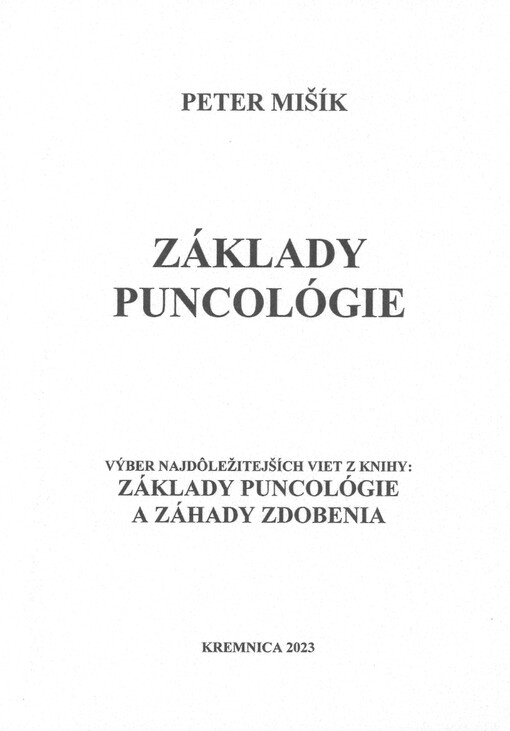 PETER MIŠÍK

ZÁKLADY PUNCOLÓGIE

VÝBER NAJDÔLEŽITEJŠÍCH VIET Z KNIHY:
ZÁKLADY PUNCOLÓGIE
A ZÁHADY ZDOBENIA

KREMNICA 2023